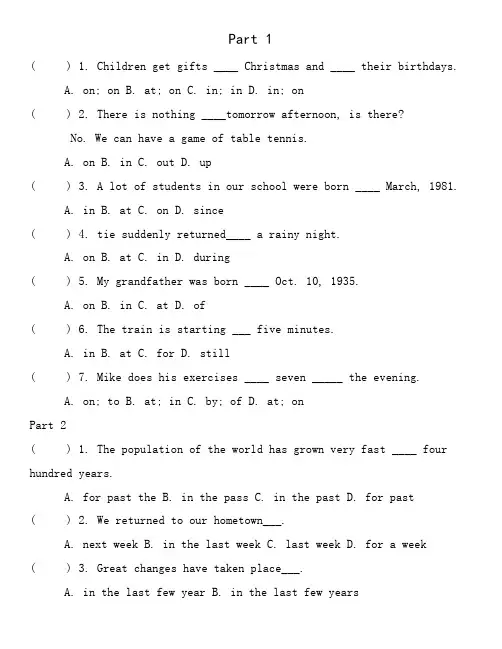 Part 1

(　　) 1. Children get gifts ____ Christmas and ____ their birthdays.

A. on; on B. at; on C. in; in D. in; on

(　　) 2. There is nothing ____tomorrow afternoon, is there?

No. We can have a game of table tennis.

A. on B. in C. out D. up

(　　) 3. A lot of students in our school were born ____ March, 1981.

A. in B. at C. on D. since

(　　) 4. tie suddenly returned____ a rainy night.

A. on B. at C. in D. during

(　　) 5. My grandfather was born ____ Oct. 10, 1935.

A. on B. in C. at D. of

(　　) 6. The train is starting ___ five minutes.

A. in B. at C. for D. still

(　　) 7. Mike does his exercises ____ seven _____ the evening.

A. on; to B. at; in C. by; of D. at; on

Part 2

(　　) 1. The population of the world has grown very fast ____ four hundred years.

A. for past the B. in the pass C. in the past D. for past

(　　) 2. We returned to our hometown___.

A. next week B. in the last week C. last week D. for a week

(　　) 3. Great changes have taken place___.

A. in the last few year B. in the last few years